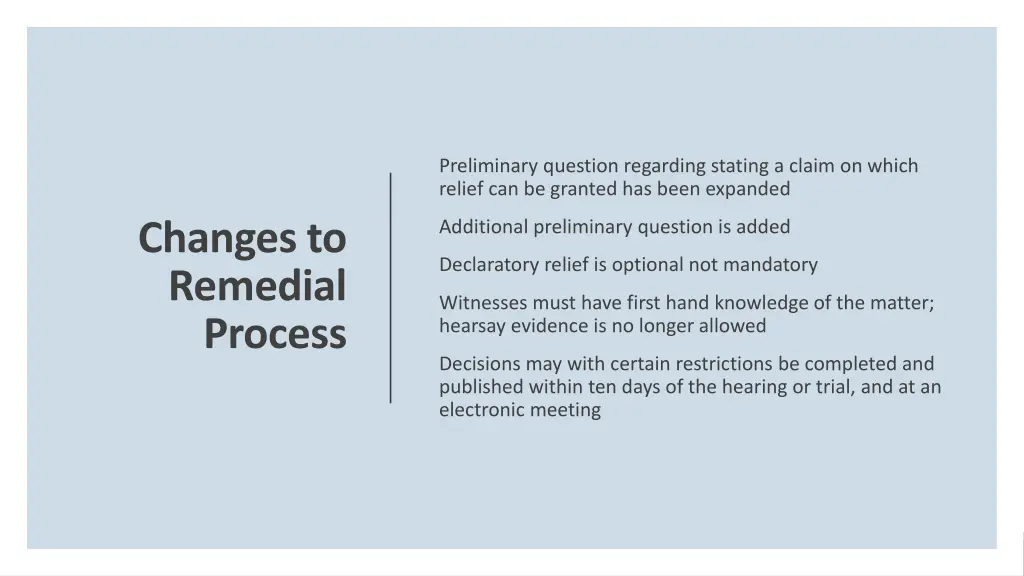 Changes to Remedial Process

Preliminary question regarding stating a claim on which relief can be granted has been expanded

Additional preliminary question is added

Declaratory relief is optional not mandatory

Witnesses must have first hand knowledge of the matter; hearsay evidence is no longer allowed

Decisions may with certain restrictions be completed and published within ten days of the hearing or trial, and at an electronic meeting